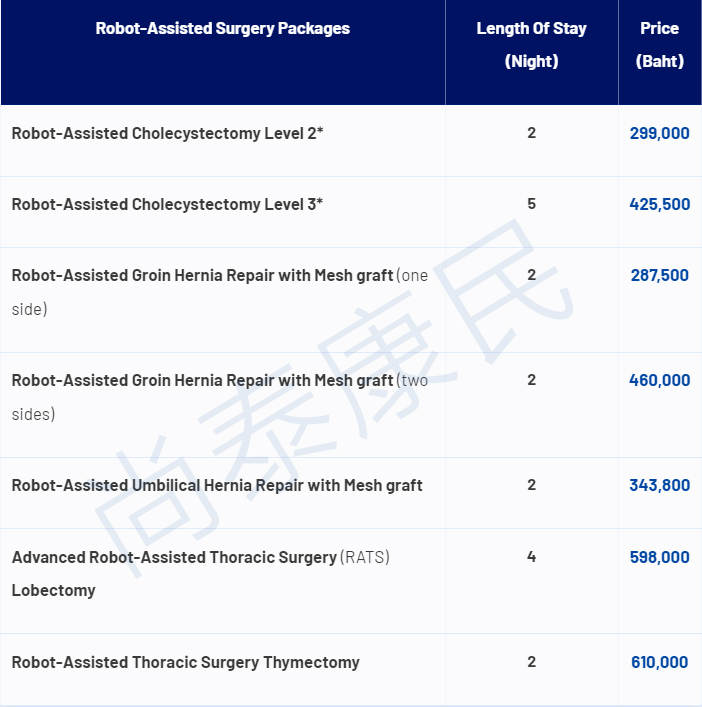 | Robot-Assisted Surgery Packages | Length Of Stay (Night) | Price (Baht) |
|---|---|---|
| Robot-Assisted Cholecystectomy Level 2* | 2 | 299,000 |
| Robot-Assisted Cholecystectomy Level 3* | 5 | 425,500 |
| Robot-Assisted Groin Hernia Repair with Mesh graft (one side) | 2 | 287,500 |
| Robot-Assisted Groin Hernia Repair with Mesh graft (two sides) | 2 | 460,000 |
| Robot-Assisted Umbilical Hernia Repair with Mesh graft | 2 | 343,800 |
| Advanced Robot-Assisted Thoracic Surgery (RATS) Lobectomy | 4 | 598,000 |
| Robot-Assisted Thoracic Surgery Thymectomy | 2 | 610,000 |

尚泰康民